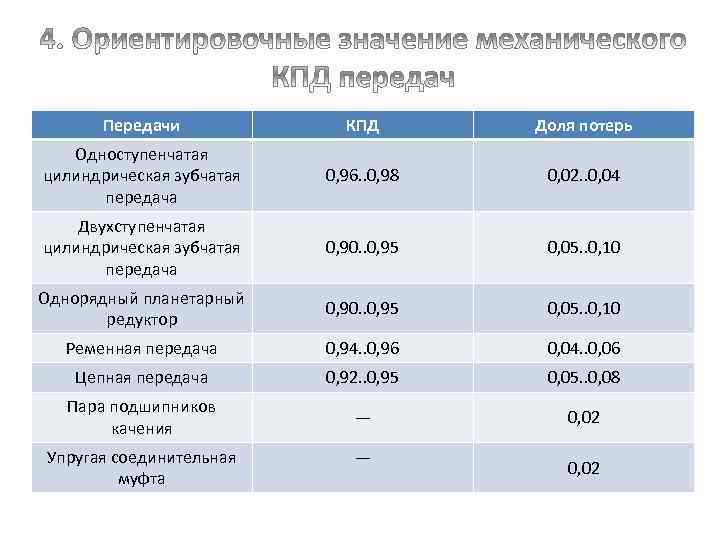 4. Ориентировочные значение механического КПД передач

| Передачи | КПД | Доля потерь |
|---|---|---|
| Одноступенчатая цилиндрическая зубчатая передача | 0,96..0,98 | 0,02..0,04 |
| Двухступенчатая цилиндрическая зубчатая передача | 0,90..0,95 | 0,05..0,10 |
| Однорядный планетарный редуктор | 0,90..0,95 | 0,05..0,10 |
| Ременная передача | 0,94..0,96 | 0,04..0,06 |
| Цепная передача | 0,92..0,95 | 0,05..0,08 |
| Пара подшипников качения | — | 0,02 |
| Упругая соединительная муфта | — | 0,02 |